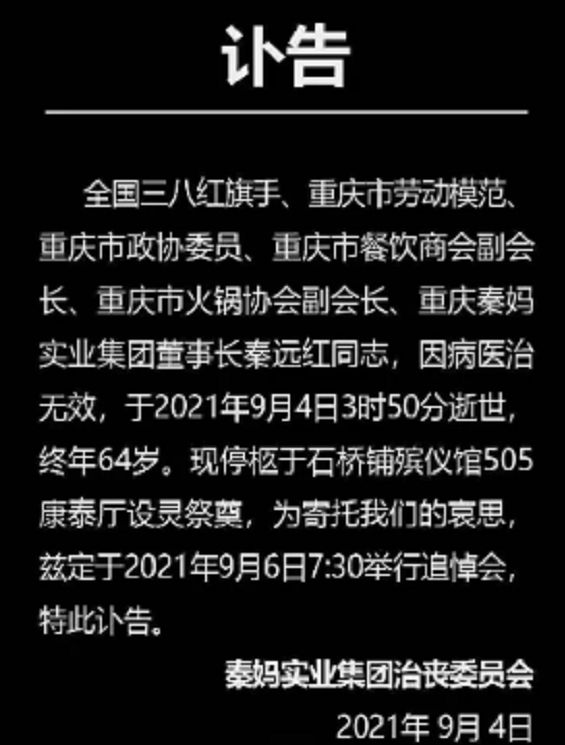 讣告

全国三八红旗手、重庆市劳动模范、重庆市政协委员、重庆市餐饮商会副会长、重庆市火锅协会副会长、重庆秦妈实业集团董事长秦远红同志，因病医治无效，于2021年9月4日3时50分逝世，终年64岁。现停柩于石桥铺殡仪馆505康泰厅设灵祭奠，为寄托我们的哀思，兹定于2021年9月6日7:30举行追悼会，特此讣告。

秦妈实业集团治丧委员会

2021年 9月 4日